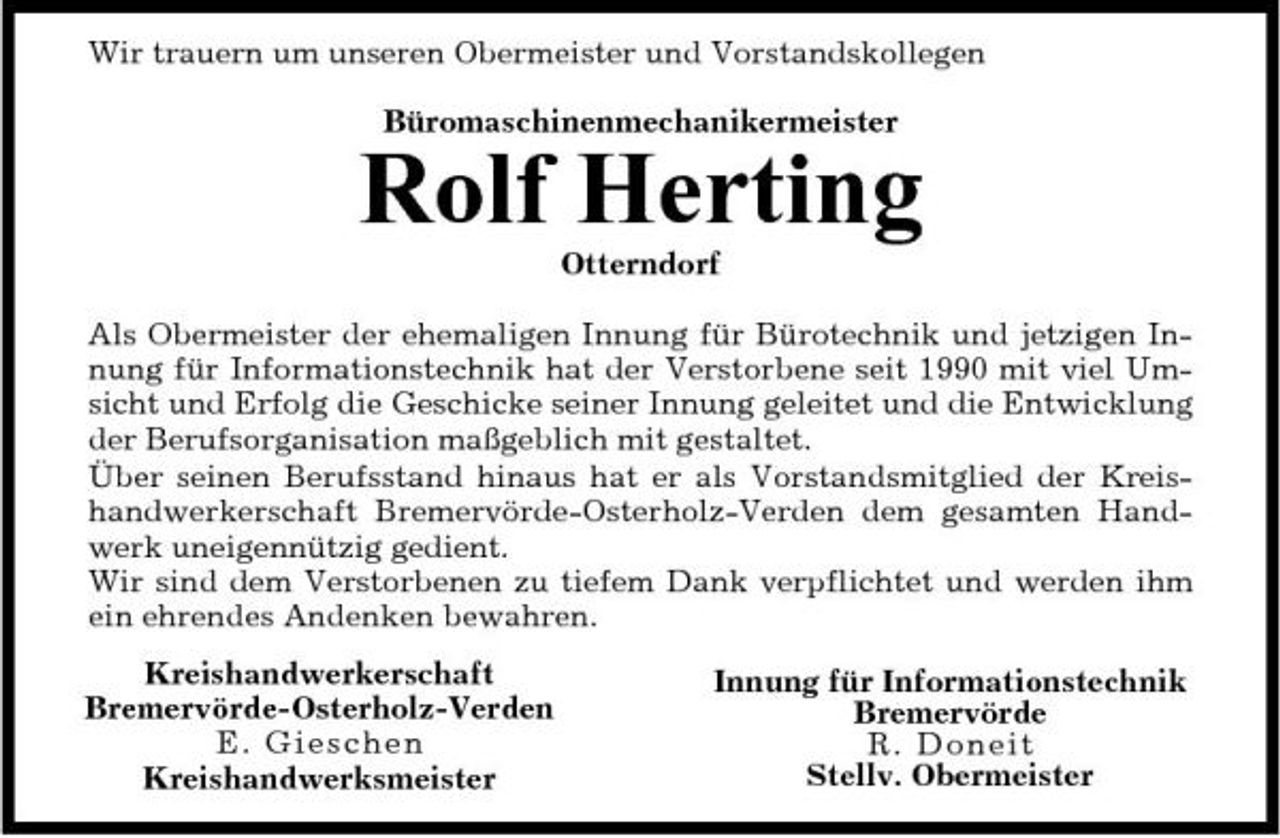 Wir trauern um unseren Obermeister und Vorstandskollegen

Büromaschinenmechanikermeister

Rolf Herting

Otterndorf

Als Obermeister der ehemaligen Innung für Bürotechnik und jetzigen Innung für Informationstechnik hat der Verstorbene seit 1990 mit viel Umsicht und Erfolg die Geschicke seiner Innung geleitet und die Entwicklung der Berufsorganisation maßgeblich mit gestaltet.
Über seinen Berufsstand hinaus hat er als Vorstandsmitglied der Kreishandwerkerschaft Bremervörde-Osterholz-Verden dem gesamten Handwerk uneigennützig gedient.
Wir sind dem Verstorbenen zu tiefem Dank verpflichtet und werden ihm ein ehrendes Andenken bewahren.

Kreishandwerkerschaft
Bremervörde-Osterholz-Verden
E. Gieschen
Kreishandwerksmeister

Innung für Informationstechnik
Bremervörde
R. Doneit
Stellv. Obermeister